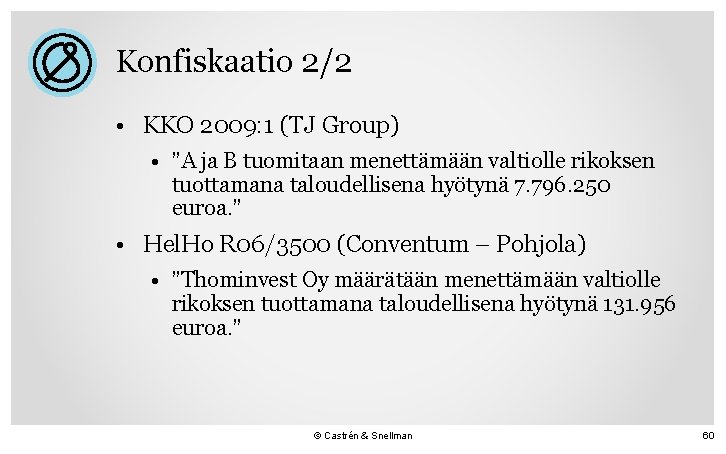 Konfiskaatio 2/2

• KKO 2009:1 (TJ Group)
 • "A ja B tuomitaan menettämään valtiolle rikoksen tuottamana taloudellisena hyötynä 7.796.250 euroa."
• HelHo R06/3500 (Conventum – Pohjola)
 • "Thominvest Oy määrätään menettämään valtiolle rikoksen tuottamana taloudellisena hyötynä 131.956 euroa."

© Castrén & Snellman

60